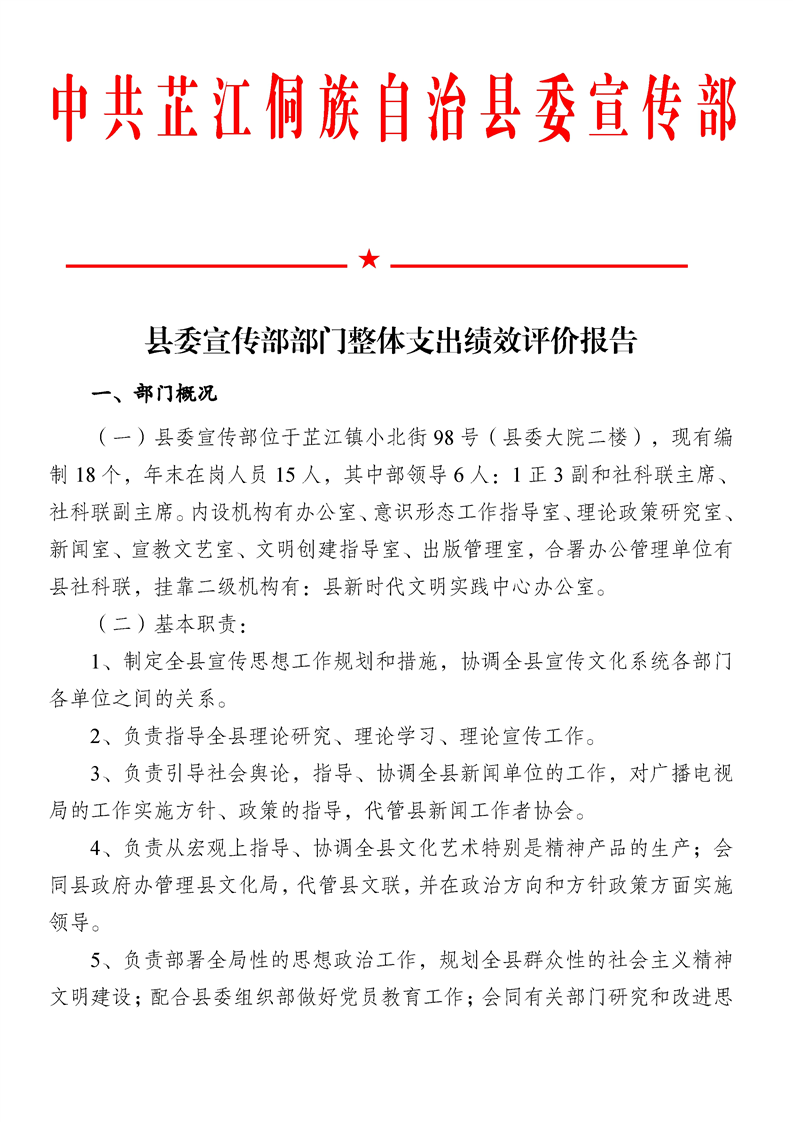 中共芷江侗族自治县委宣传部

★

县委宣传部部门整体支出绩效评价报告

一、部门概况

（一）县委宣传部位于芷江镇小北街98号（县委大院二楼），现有编制18个，年末在岗人员15人，其中部领导6人：1正3副和社科联主席、社科联副主席。内设机构有办公室、意识形态工作指导室、理论政策研究室、新闻室、宣教文艺室、文明创建指导室、出版管理室，合署办公管理单位有县社科联，挂靠二级机构有：县新时代文明实践中心办公室。

（二）基本职责：

1、制定全县宣传思想工作规划和措施，协调全县宣传文化系统各部门各单位之间的关系。

2、负责指导全县理论研究、理论学习、理论宣传工作。

3、负责引导社会舆论，指导、协调全县新闻单位的工作，对广播电视局的工作实施方针、政策的指导，代管县新闻工作者协会。

4、负责从宏观上指导、协调全县文化艺术特别是精神产品的生产；会同县政府办管理县文化局，代管县文联，并在政治方向和方针政策方面实施领导。

5、负责部署全局性的思想政治工作，规划全县群众性的社会主义精神文明建设；配合县委组织部做好党员教育工作；会同有关部门研究和改进思